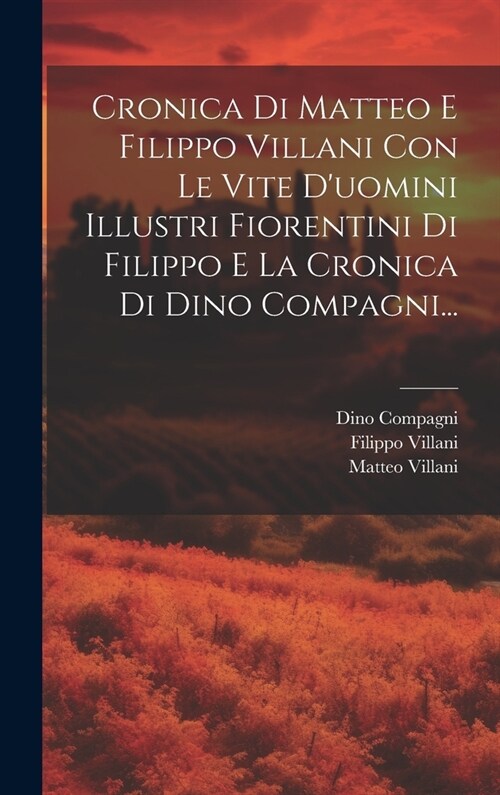 Cronica Di Matteo E Filippo Villani Con Le Vite D'uomini Illustri Fiorentini Di Filippo E La Cronica Di Dino Compagni...

Dino Compagni
Filippo Villani
Matteo Villani